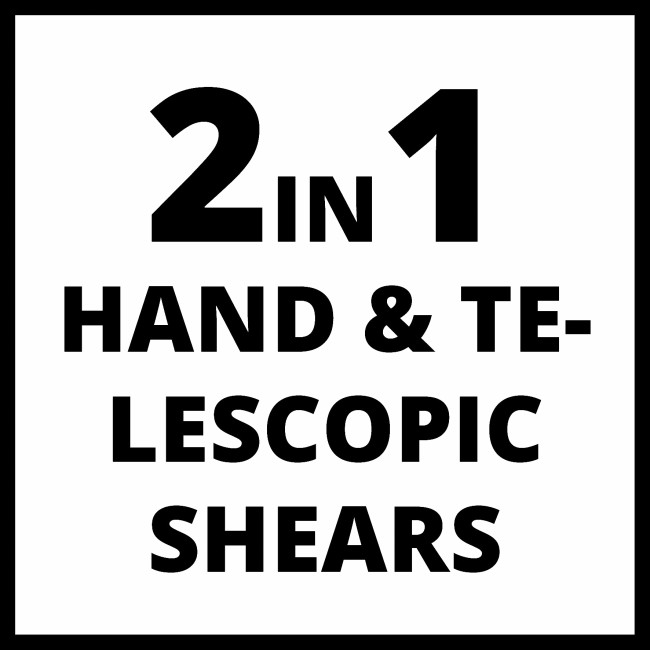 2IN1
HAND & TELESCOPIC SHEARS